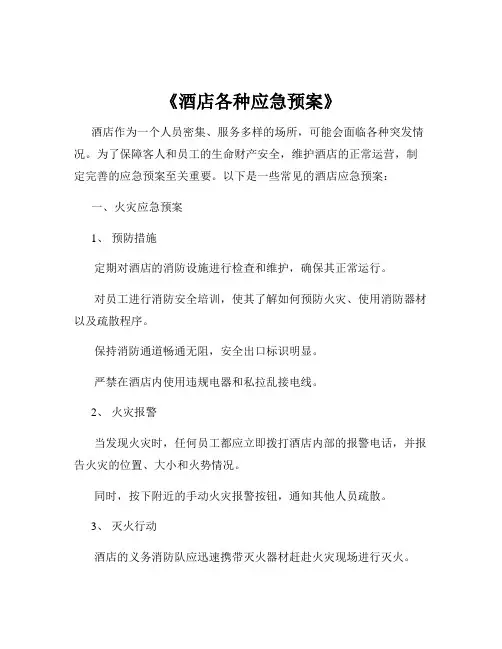 《酒店各种应急预案》

酒店作为一个人员密集、服务多样的场所，可能会面临各种突发情况。为了保障客人和员工的生命财产安全，维护酒店的正常运营，制定完善的应急预案至关重要。以下是一些常见的酒店应急预案：

一、火灾应急预案

1、 预防措施

定期对酒店的消防设施进行检查和维护，确保其正常运行。

对员工进行消防安全培训，使其了解如何预防火灾、使用消防器材以及疏散程序。

保持消防通道畅通无阻，安全出口标识明显。

严禁在酒店内使用违规电器和私拉乱接电线。

2、 火灾报警

当发现火灾时，任何员工都应立即拨打酒店内部的报警电话，并报告火灾的位置、大小和火势情况。

同时，按下附近的手动火灾报警按钮，通知其他人员疏散。

3、 灭火行动

酒店的义务消防队应迅速携带灭火器材赶赴火灾现场进行灭火。